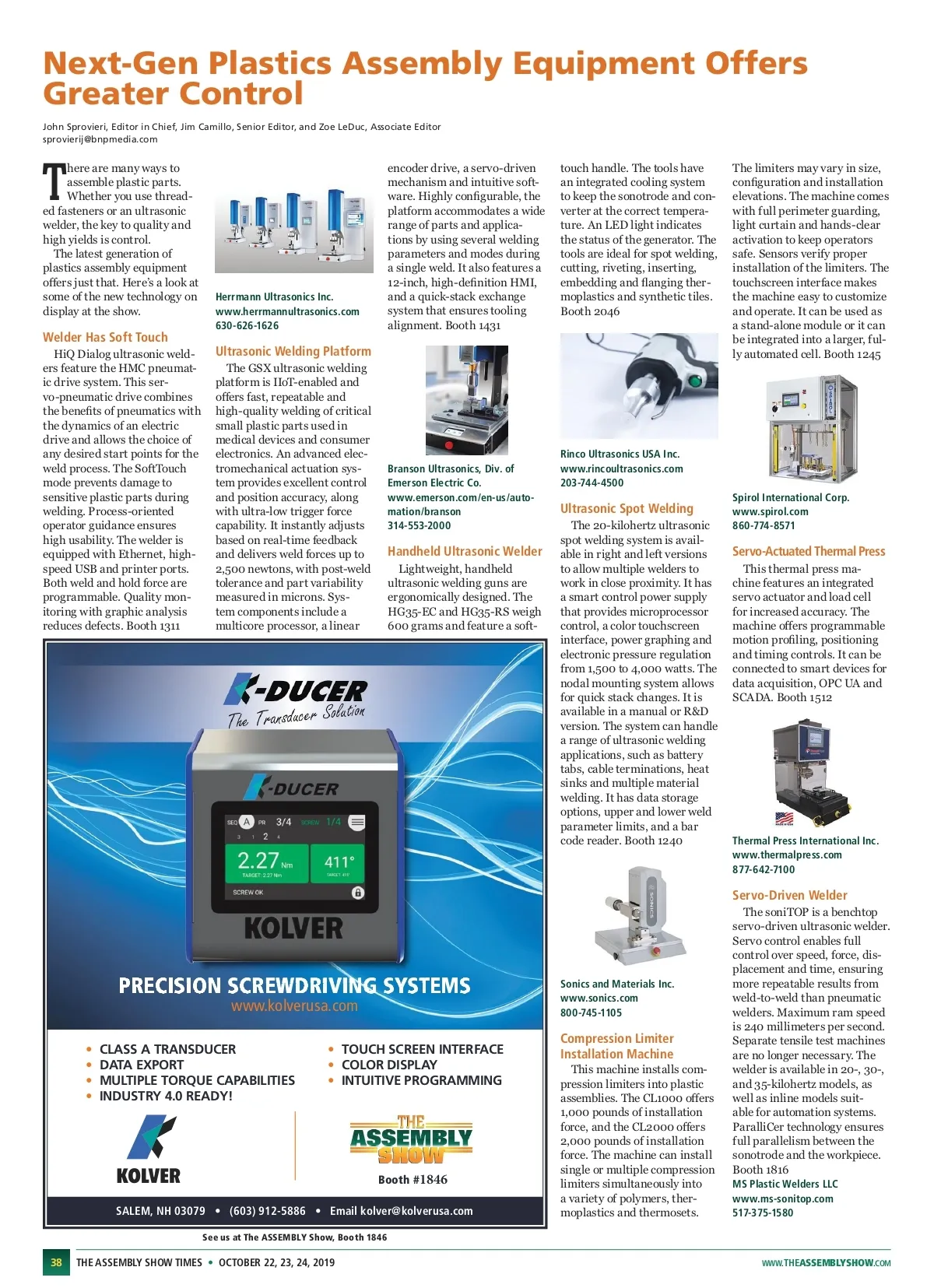 Next-Gen Plastics Assembly Equipment Offers Greater Control

John Sprovieri, Editor in Chief, Jim Camillo, Senior Editor, and Zoe LeDuc, Associate Editor
sprovierij@bnpmedia.com

There are many ways to assemble plastic parts. Whether you use threaded fasteners or an ultrasonic welder, the key to quality and high yields is control.

The latest generation of plastics assembly equipment offers just that. Here's a look at some of the new technology on display at the show.

Welder Has Soft Touch

HiQ Dialog ultrasonic welders feature the HMC pneumatic drive system. This servo-pneumatic drive combines the benefits of pneumatics with the dynamics of an electric drive and allows the choice of any desired start points for the weld process. The SoftTouch mode prevents damage to sensitive plastic parts during welding. Process-oriented operator guidance ensures high usability. The welder is equipped with Ethernet, high-speed USB and printer ports. Both weld and hold force are programmable. Quality monitoring with graphic analysis reduces defects. Booth 1311

Herrmann Ultrasonics Inc.
www.herrmannultrasonics.com
630-626-1626

Ultrasonic Welding Platform

The GSX ultrasonic welding platform is IIoT-enabled and offers fast, repeatable and high-quality welding of critical small plastic parts used in medical devices and consumer electronics. An advanced electromechanical actuation system provides excellent control and position accuracy, along with ultra-low trigger force capability. It instantly adjusts based on real-time feedback and delivers weld forces up to 2,500 newtons, with post-weld tolerance and part variability measured in microns. System components include a multicore processor, a linear encoder drive, a servo-driven mechanism and intuitive software. Highly configurable, the platform accommodates a wide range of parts and applications by using several welding parameters and modes during a single weld. It also features a 12-inch, high-definition HMI, and a quick-stack exchange system that ensures tooling alignment. Booth 1431

Branson Ultrasonics, Div. of Emerson Electric Co.
www.emerson.com/en-us/automation/branson
314-553-2000

Handheld Ultrasonic Welder

Lightweight, handheld ultrasonic welding guns are ergonomically designed. The HG35-EC and HG35-RS weigh 600 grams and feature a soft-touch handle. The tools have an integrated cooling system to keep the sonotrode and converter at the correct temperature. An LED light indicates the status of the generator. The tools are ideal for spot welding, cutting, riveting, inserting, embedding and flanging thermoplastics and synthetic tiles. Booth 2046

Rinco Ultrasonics USA Inc.
www.rincoultrasonics.com
203-744-4500

Ultrasonic Spot Welding

The 20-kilohertz ultrasonic spot welding system is available in right and left versions to allow multiple welders to work in close proximity. It has a smart control power supply that provides microprocessor control, a color touchscreen interface, power graphing and electronic pressure regulation from 1,500 to 4,000 watts. The nodal mounting system allows for quick stack changes. It is available in a manual or R&D version. The system can handle a range of ultrasonic welding applications, such as battery tabs, cable terminations, heat sinks and multiple material welding. It has data storage options, upper and lower weld parameter limits, and a bar code reader. Booth 1240

SONICS

Sonics and Materials Inc.
www.sonics.com
800-745-1105

Compression Limiter Installation Machine

This machine installs compression limiters into plastic assemblies. The CL1000 offers 1,000 pounds of installation force, and the CL2000 offers 2,000 pounds of installation force. The machine can install single or multiple compression limiters simultaneously into a variety of polymers, thermoplastics and thermosets. The limiters may vary in size, configuration and installation elevations. The machine comes with full perimeter guarding, light curtain and hands-clear activation to keep operators safe. Sensors verify proper installation of the limiters. The touchscreen interface makes the machine easy to customize and operate. It can be used as a stand-alone module or it can be integrated into a larger, fully automated cell. Booth 1245

SPIROL

Spirol International Corp.
www.spirol.com
860-774-8571

Servo-Actuated Thermal Press

This thermal press machine features an integrated servo actuator and load cell for increased accuracy. The machine offers programmable motion profiling, positioning and timing controls. It can be connected to smart devices for data acquisition, OPC UA and SCADA. Booth 1512

Thermal Press International Inc.
www.thermalpress.com
877-642-7100

Servo-Driven Welder

The soniTOP is a benchtop servo-driven ultrasonic welder. Servo control enables full control over speed, force, displacement and time, ensuring more repeatable results from weld-to-weld than pneumatic welders. Maximum ram speed is 240 millimeters per second. Separate tensile test machines are no longer necessary. The welder is available in 20-, 30-, and 35-kilohertz models, as well as inline models suitable for automation systems. ParalliCer technology ensures full parallelism between the sonotrode and the workpiece. Booth 1816

MS Plastic Welders LLC
www.ms-sonitop.com
517-375-1580

K-DUCER
The Transducer Solution

K-DUCER
SEQ A PR 3/4 SCREW 1/4
3 1 2 4
2.27 Nm
TARGET: 2.27 Nm
411°
TARGET: 411°
SCREW OK
KOLVER

PRECISION SCREWDRIVING SYSTEMS
www.kolverusa.com

• CLASS A TRANSDUCER
• DATA EXPORT
• MULTIPLE TORQUE CAPABILITIES
• INDUSTRY 4.0 READY!
• TOUCH SCREEN INTERFACE
• COLOR DISPLAY
• INTUITIVE PROGRAMMING

KOLVER

THE ASSEMBLY SHOW
Booth #1846

SALEM, NH 03079 • (603) 912-5886 • Email kolver@kolverusa.com

See us at The ASSEMBLY Show, Booth 1846

38 THE ASSEMBLY SHOW TIMES • OCTOBER 22, 23, 24, 2019

WWW.THEASSEMBLYSHOW.COM